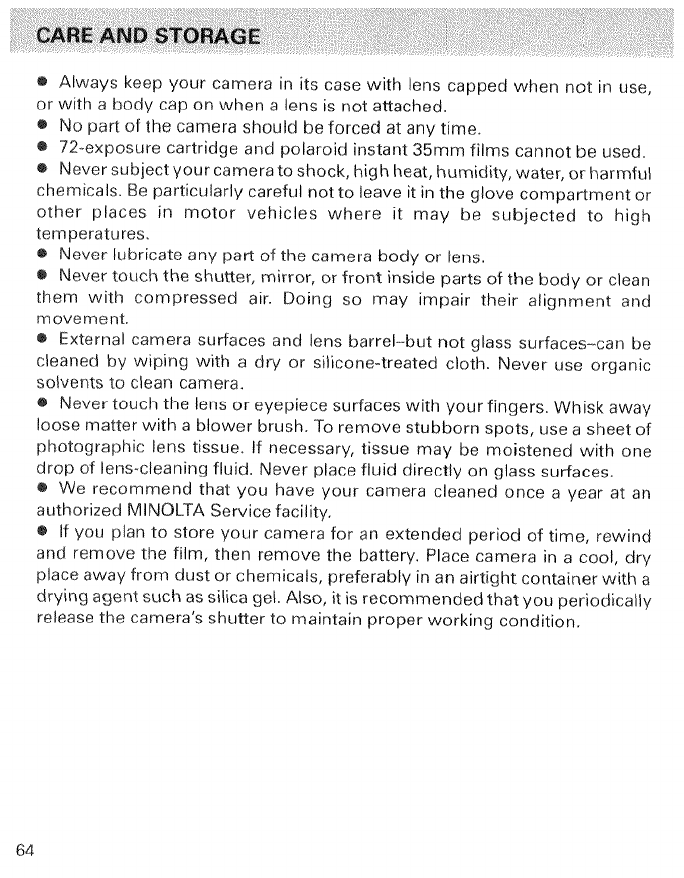 CARE AND STORAGE

• Always keep your camera in its case with lens capped when not in use, or with a body cap on when a lens is not attached.
• No part of the camera should be forced at any time.
• 72-exposure cartridge and polaroid instant 35mm films cannot be used.
• Never subject your camera to shock, high heat, humidity, water, or harmful chemicals. Be particularly careful not to leave it in the glove compartment or other places in motor vehicles where it may be subjected to high temperatures.
• Never lubricate any part of the camera body or lens.
• Never touch the shutter, mirror, or front inside parts of the body or clean them with compressed air. Doing so may impair their alignment and movement.
• External camera surfaces and lens barrel–but not glass surfaces–can be cleaned by wiping with a dry or silicone-treated cloth. Never use organic solvents to clean camera.
• Never touch the lens or eyepiece surfaces with your fingers. Whisk away loose matter with a blower brush. To remove stubborn spots, use a sheet of photographic lens tissue. If necessary, tissue may be moistened with one drop of lens-cleaning fluid. Never place fluid directly on glass surfaces.
• We recommend that you have your camera cleaned once a year at an authorized MINOLTA Service facility.
• If you plan to store your camera for an extended period of time, rewind and remove the film, then remove the battery. Place camera in a cool, dry place away from dust or chemicals, preferably in an airtight container with a drying agent such as silica gel. Also, it is recommended that you periodically release the camera's shutter to maintain proper working condition.

64